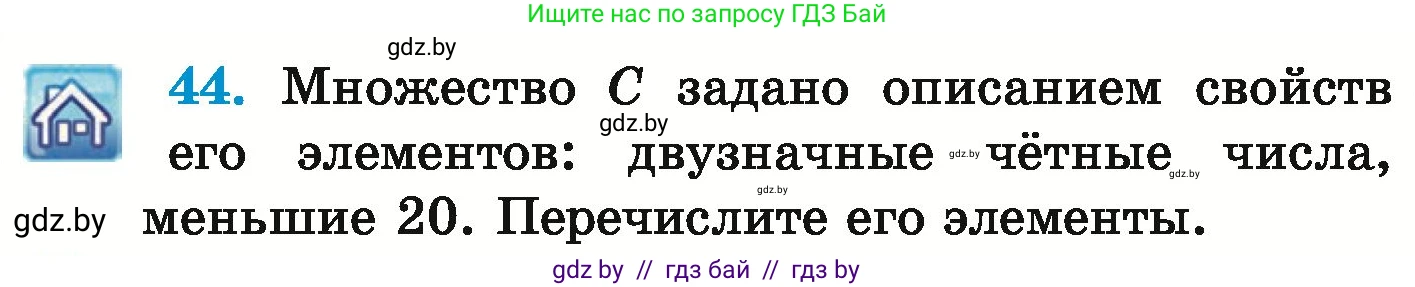 Ищите нас по запросу ГДЗ Бай

gdz.by

44. Множество $C$ задано описанием свойств его элементов: двузначные чётные числа, меньшие 20. Перечислите его элементы.

gdz.by gdz.by gdz.by gdz.by gdz.by

gdz by // гдз бай // гдз by